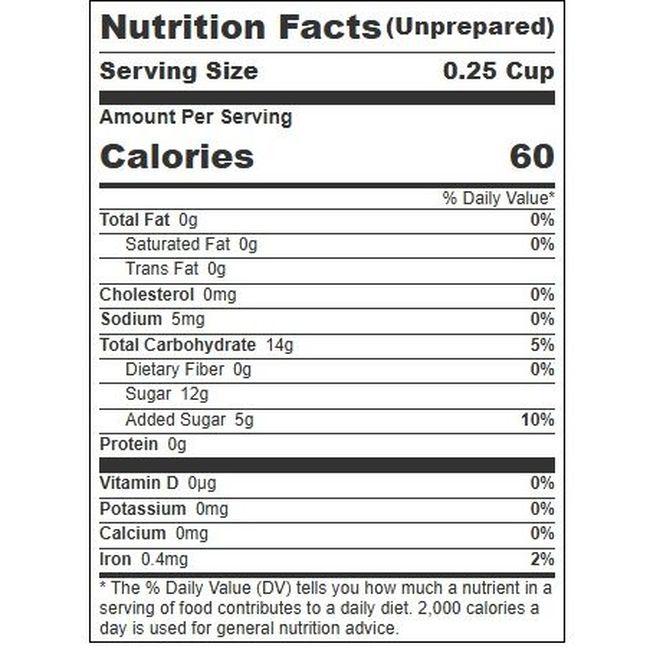 Nutrition Facts (Unprepared)

Serving Size 0.25 Cup

Amount Per Serving

Calories 60

% Daily Value*

Total Fat 0g 0%

Saturated Fat 0g 0%

Trans Fat 0g

Cholesterol 0mg 0%

Sodium 5mg 0%

Total Carbohydrate 14g 5%

Dietary Fiber 0g 0%

Sugar 12g

Added Sugar 5g 10%

Protein 0g

Vitamin D 0µg 0%

Potassium 0mg 0%

Calcium 0mg 0%

Iron 0.4mg 2%

* The % Daily Value (DV) tells you how much a nutrient in a serving of food contributes to a daily diet. 2,000 calories a day is used for general nutrition advice.